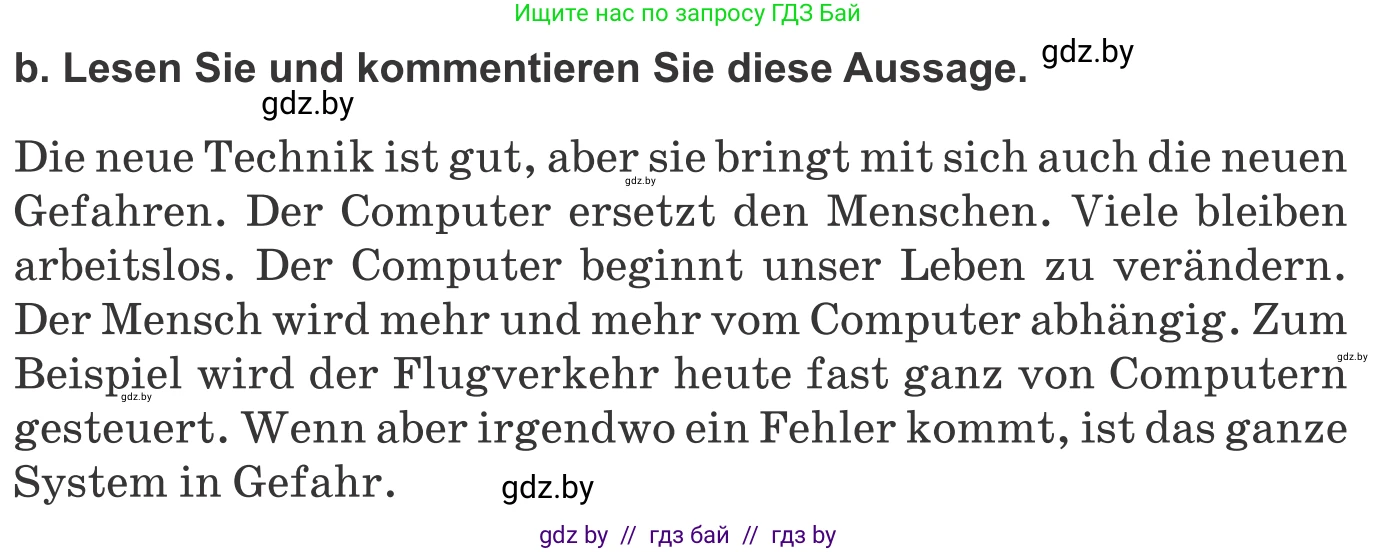 Ищите нас по запросу ГДЗ Бай

b. Lesen Sie und kommentieren Sie diese Aussage. gdz.by

gdz.by

Die neue Technik ist gut, aber sie bringt mit sich auch die neuen Gefahren. Der Computer ersetzt den Menschen. Viele bleiben arbeitslos. Der Computer beginnt unser Leben zu verändern. Der Mensch wird mehr und mehr vom Computer abhängig. Zum Beispiel wird der Flugverkehr heute fast ganz von Computern gesteuert. Wenn aber irgendwo ein Fehler kommt, ist das ganze System in Gefahr.

gdz.by

gdz.by

gdz.by

gdz.by

gdz by // гдз бай // гдз by